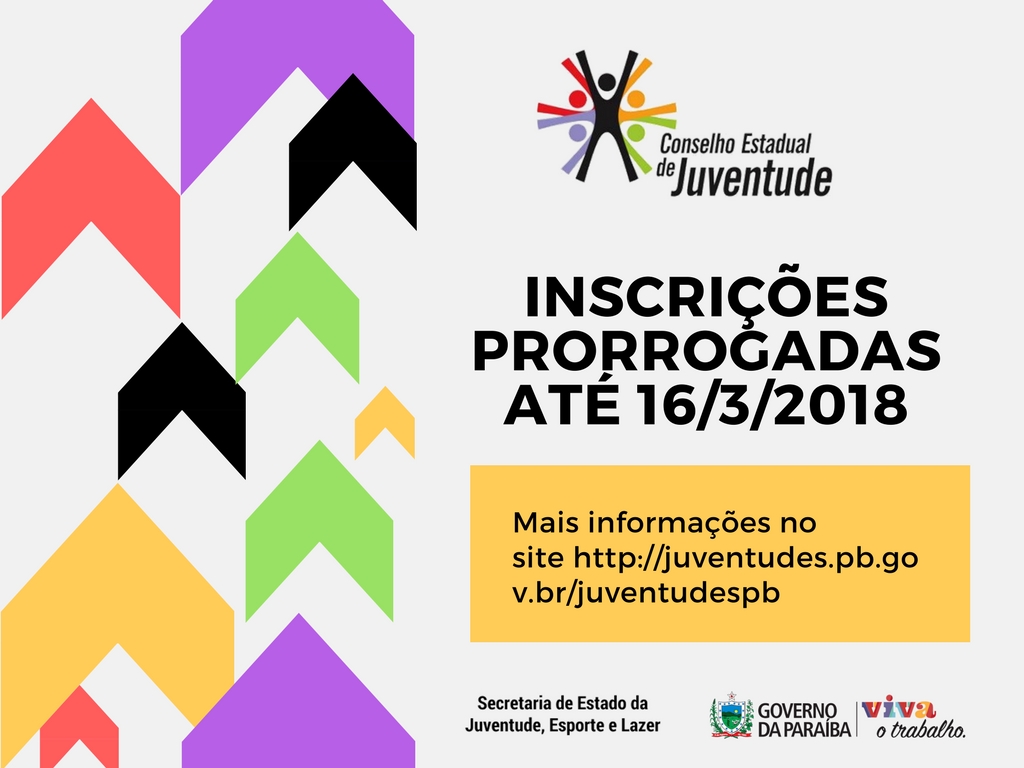 Conselho Estadual
de Juventude

INSCRIÇÕES
PRORROGADAS
ATÉ 16/3/2018

Mais informações no site http://juventudes.pb.gov.br/juventudespb

Secretaria de Estado da
Juventude, Esporte e Lazer

GOVERNO
DA PARAÍBA

viva
o trabalho.